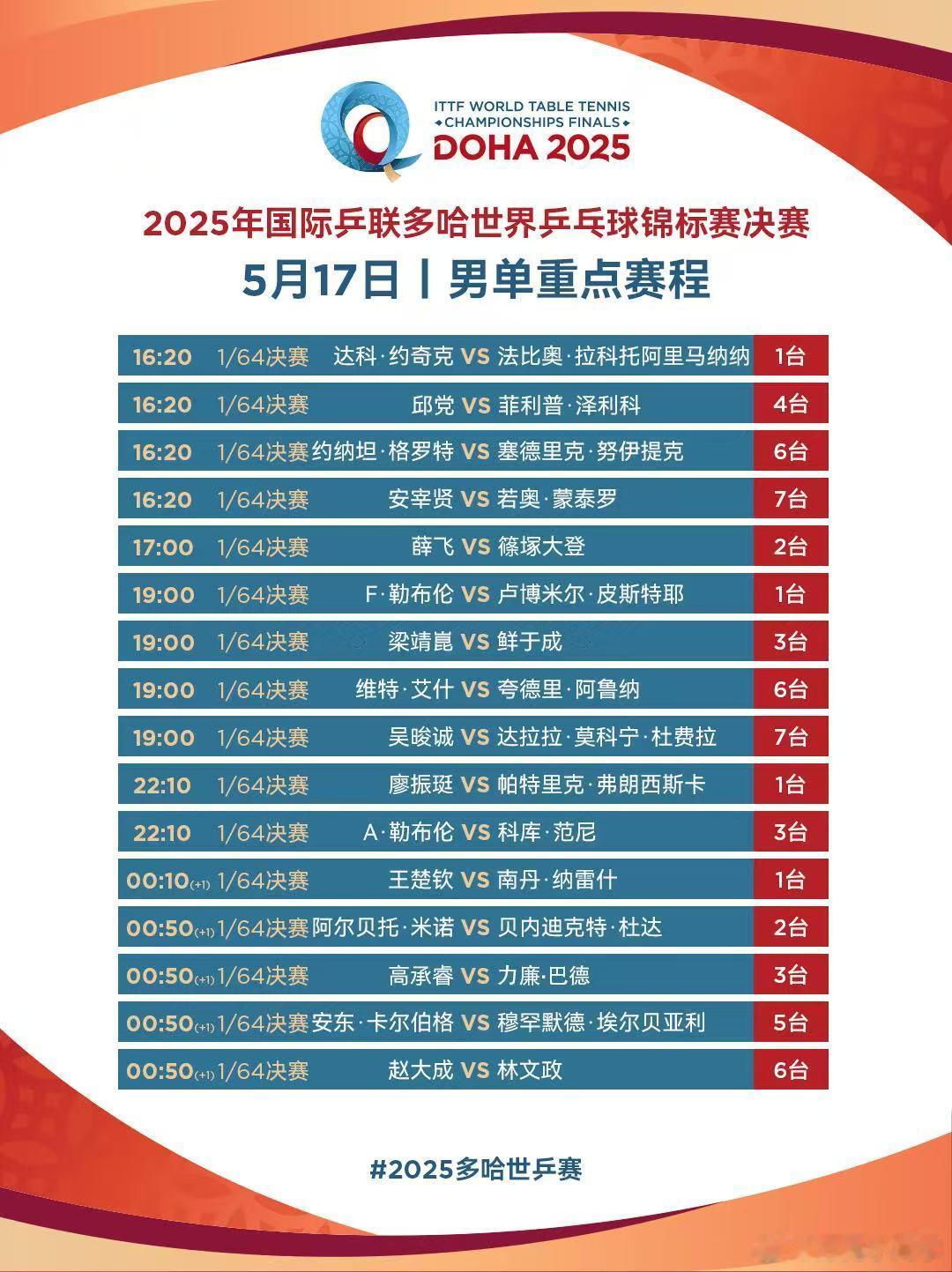 ITTF WORLD TABLE TENNIS
CHAMPIONSHIPS FINALS
DOHA 2025

2025年国际乒联多哈世界乒乓球锦标赛决赛
5月17日丨男单重点赛程

| 16:20 | 1/64决赛 | 达科·约奇克 VS 法比奥·拉科托阿里马纳纳 | 1台 |
|---|---|---|---|
| 16:20 | 1/64决赛 | 邱党 VS 菲利普·泽利科 | 4台 |
| 16:20 | 1/64决赛 | 约纳坦·格罗特 VS 塞德里克·努伊提克 | 6台 |
| 16:20 | 1/64决赛 | 安宰贤 VS 若奥·蒙泰罗 | 7台 |
| 17:00 | 1/64决赛 | 薛飞 VS 篠塚大登 | 2台 |
| 19:00 | 1/64决赛 | F·勒布伦 VS 卢博米尔·皮斯特耶 | 1台 |
| 19:00 | 1/64决赛 | 梁靖崑 VS 鲜于成 | 3台 |
| 19:00 | 1/64决赛 | 维特·艾什 VS 夸德里·阿鲁纳 | 6台 |
| 19:00 | 1/64决赛 | 吴晙诚 VS 达拉拉·莫科宁·杜费拉 | 7台 |
| 22:10 | 1/64决赛 | 廖振珽 VS 帕特里克·弗朗西斯卡 | 1台 |
| 22:10 | 1/64决赛 | A·勒布伦 VS 科库·范尼 | 3台 |
| 00:10(+1) | 1/64决赛 | 王楚钦 VS 南丹·纳雷什 | 1台 |
| 00:50(+1) | 1/64决赛 | 阿尔贝托·米诺 VS 贝内迪克特·杜达 | 2台 |
| 00:50(+1) | 1/64决赛 | 高承睿 VS 力廉·巴德 | 3台 |
| 00:50(+1) | 1/64决赛 | 安东·卡尔伯格 VS 穆罕默德·埃尔贝亚利 | 5台 |
| 00:50(+1) | 1/64决赛 | 赵大成 VS 林文政 | 6台 |

#2025多哈世乒赛